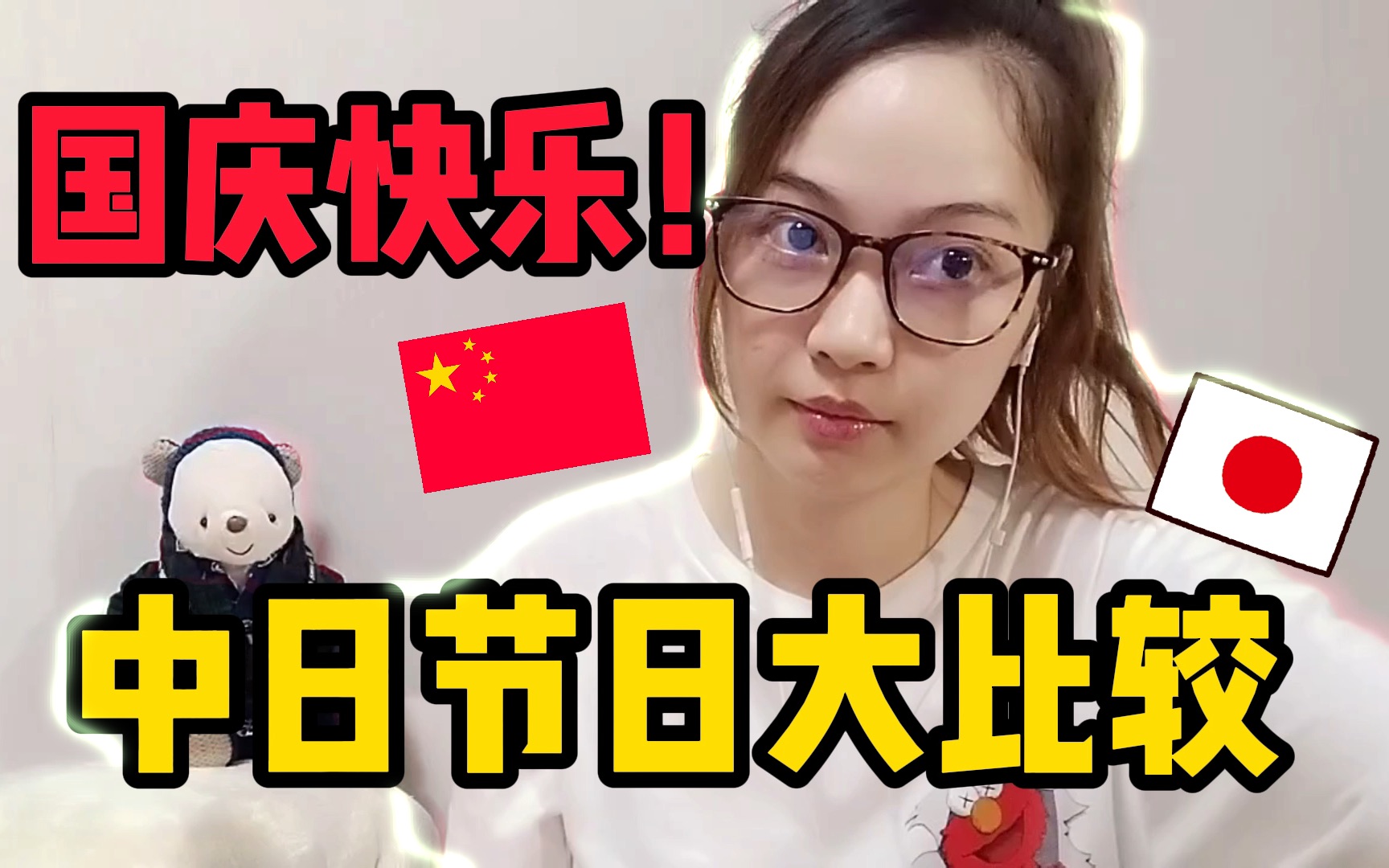 国庆快乐！

中日节日大比较